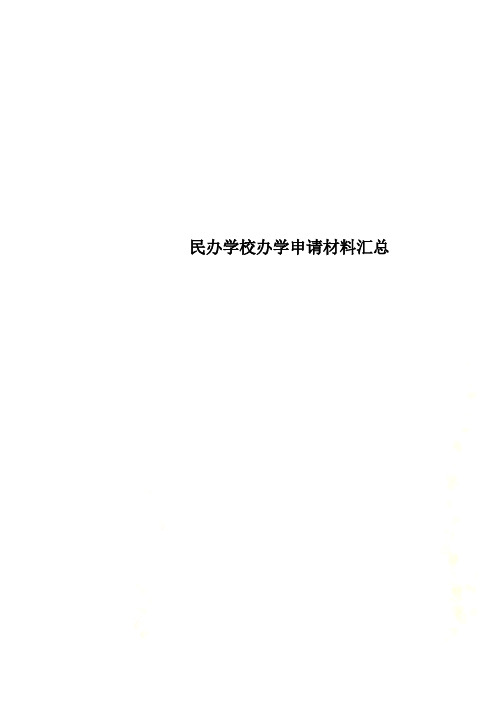 民办学校办学申请材料汇总